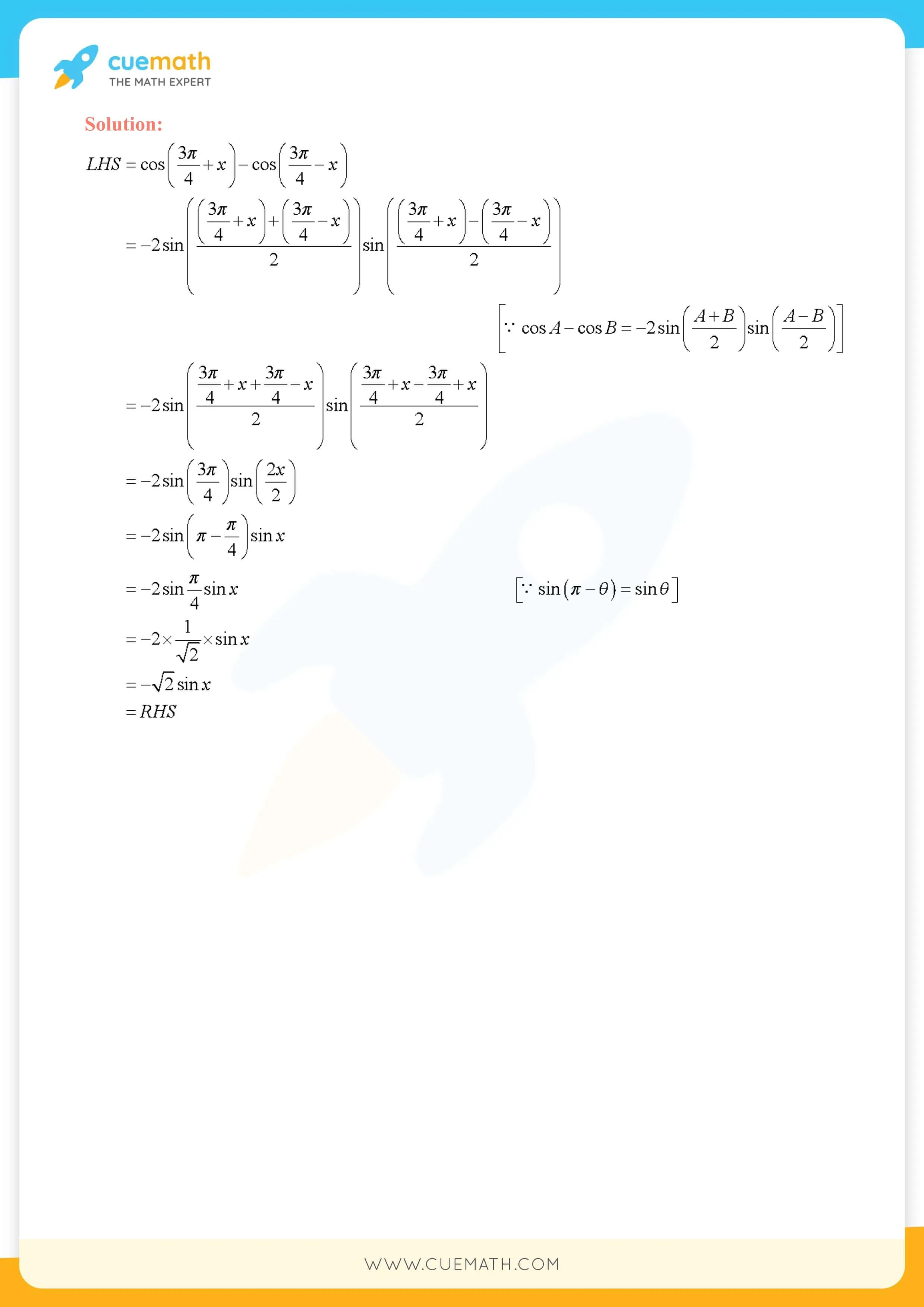 cuemath
THE MATH EXPERT

Solution:

$LHS = \cos\left(\frac{3\pi}{4}+x\right)-\cos\left(\frac{3\pi}{4}-x\right)$

$= -2\sin\left(\frac{\left(\frac{3\pi}{4}+x\right)+\left(\frac{3\pi}{4}-x\right)}{2}\right)\sin\left(\frac{\left(\frac{3\pi}{4}+x\right)-\left(\frac{3\pi}{4}-x\right)}{2}\right)$

$\left[\because \cos A-\cos B=-2\sin\left(\frac{A+B}{2}\right)\sin\left(\frac{A-B}{2}\right)\right]$

$= -2\sin\left(\frac{\frac{3\pi}{4}+x+\frac{3\pi}{4}-x}{2}\right)\sin\left(\frac{\frac{3\pi}{4}+x-\frac{3\pi}{4}+x}{2}\right)$

$= -2\sin\left(\frac{3\pi}{4}\right)\sin\left(\frac{2x}{2}\right)$

$= -2\sin\left(\pi-\frac{\pi}{4}\right)\sin x$

$= -2\sin\frac{\pi}{4}\sin x$ $\left[\because \sin(\pi-\theta)=\sin\theta\right]$

$= -2\times\frac{1}{\sqrt{2}}\times\sin x$

$= -\sqrt{2}\sin x$

$= RHS$

WWW.CUEMATH.COM